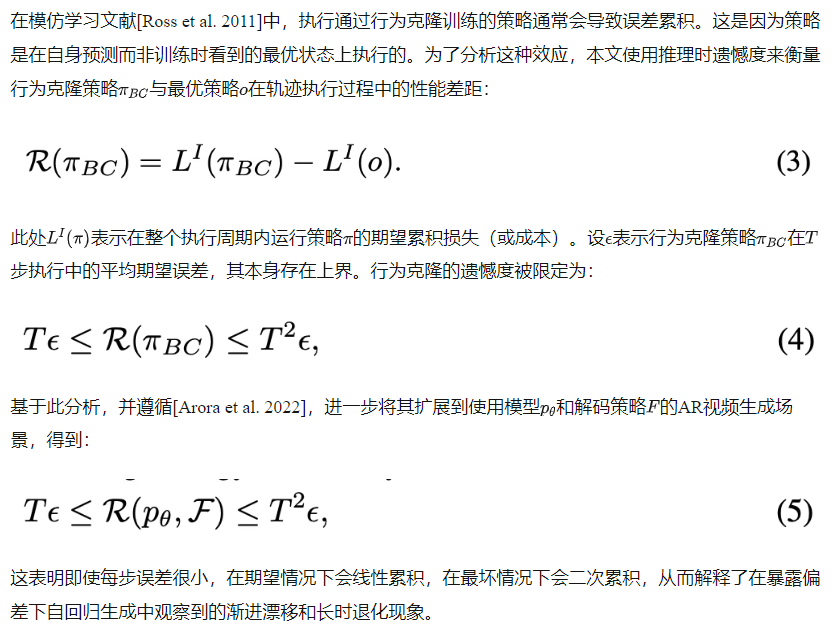 在模仿学习文献[Ross et al. 2011]中，执行通过行为克隆训练的策略通常会导致误差累积。这是因为策略是在自身预测而非训练时看到的最优状态上执行的。为了分析这种效应，本文使用推理时遗憾度来衡量行为克隆策略$\pi_{BC}$与最优策略$o$在轨迹执行过程中的性能差距：

$\mathcal{R}(\pi_{BC}) = L^I(\pi_{BC}) - L^I(o).$ (3)

此处$L^I(\pi)$表示在整个执行周期内运行策略$\pi$的期望累积损失（或成本）。设$\epsilon$表示行为克隆策略$\pi_{BC}$在$T$步执行中的平均期望误差，其本身存在上界。行为克隆的遗憾度被限定为：

$T\epsilon \leq \mathcal{R}(\pi_{BC}) \leq T^2\epsilon,$ (4)

基于此分析，并遵循[Arora et al. 2022]，进一步将其扩展到使用模型$p_\theta$和解码策略$F$的AR视频生成场景，得到：

$T\epsilon \leq \mathcal{R}(p_\theta, \mathcal{F}) \leq T^2\epsilon,$ (5)

这表明即使每步误差很小，在期望情况下会线性累积，在最坏情况下会二次累积，从而解释了在暴露偏差下自回归生成中观察到的渐进漂移和长时退化现象。